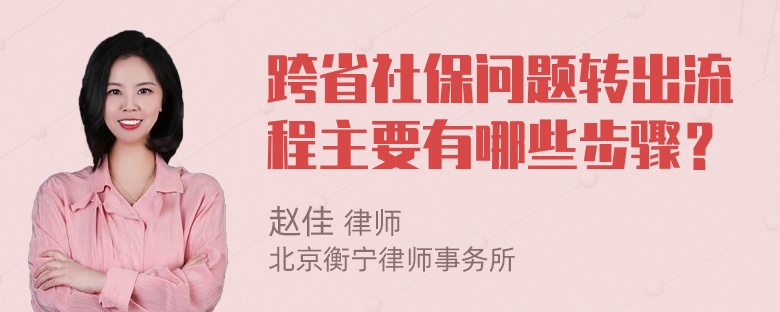 跨省社保问题转出流程主要有哪些步骤？

赵佳 律师
北京衡宁律师事务所